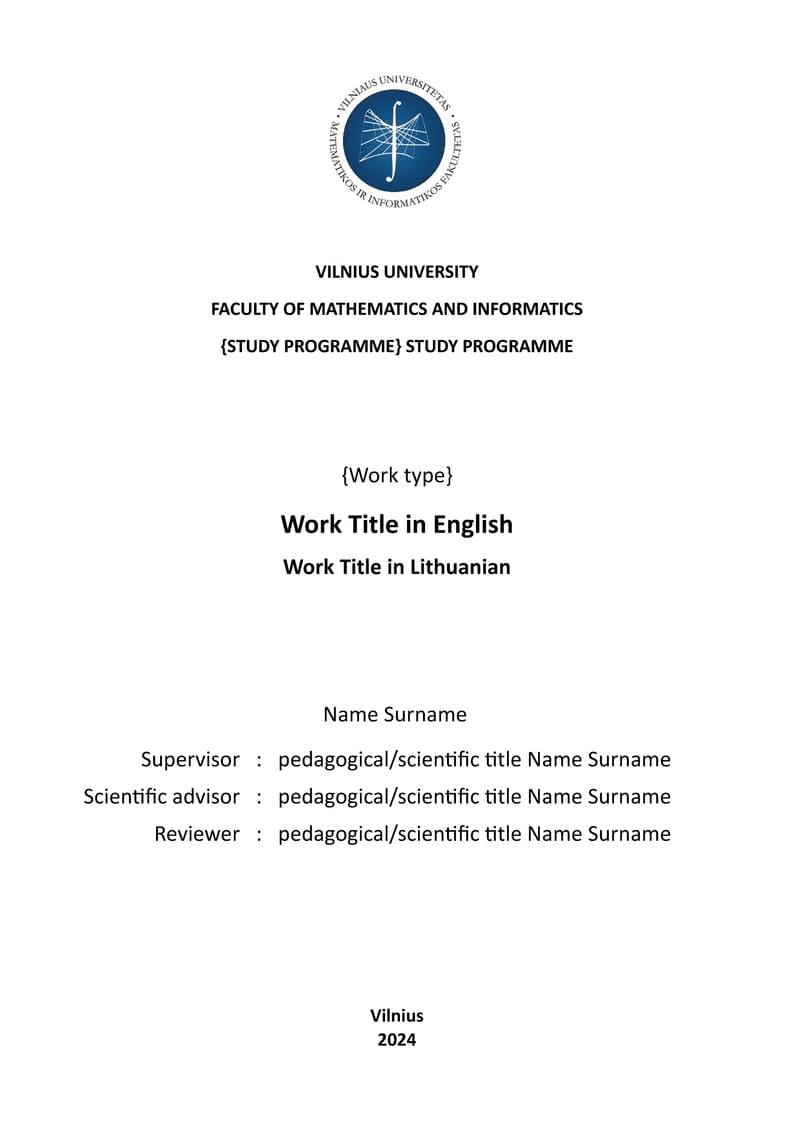 VILNIAUS UNIVERSITETAS • MATEMATIKOS IR INFORMATIKOS FAKULTETAS •

VILNIUS UNIVERSITY

FACULTY OF MATHEMATICS AND INFORMATICS

{STUDY PROGRAMME} STUDY PROGRAMME

{Work type}

Work Title in English

Work Title in Lithuanian

Name Surname

Supervisor : pedagogical/scientific title Name Surname

Scientific advisor : pedagogical/scientific title Name Surname

Reviewer : pedagogical/scientific title Name Surname

Vilnius
2024